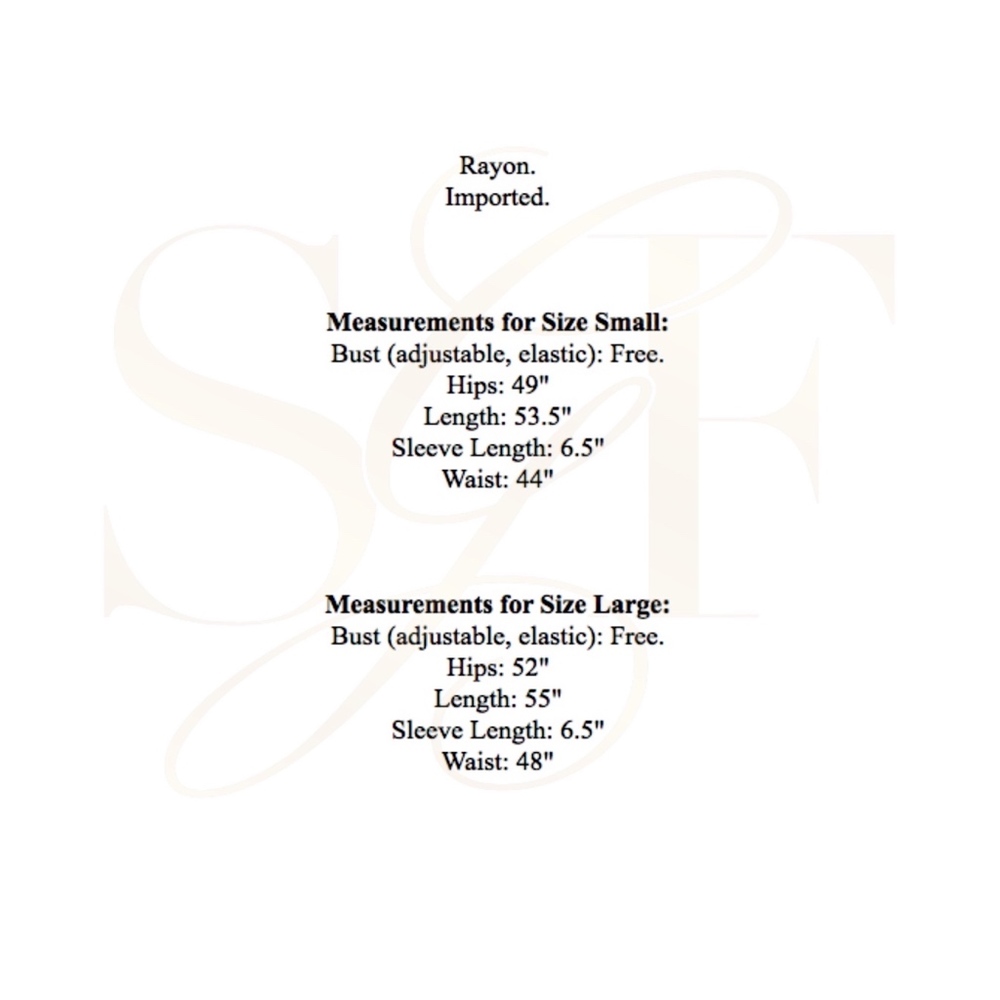 Rayon.
Imported.

Measurements for Size Small:
Bust (adjustable, elastic): Free.
Hips: 49"
Length: 53.5"
Sleeve Length: 6.5"
Waist: 44"

Measurements for Size Large:
Bust (adjustable, elastic): Free.
Hips: 52"
Length: 55"
Sleeve Length: 6.5"
Waist: 48"

SGF